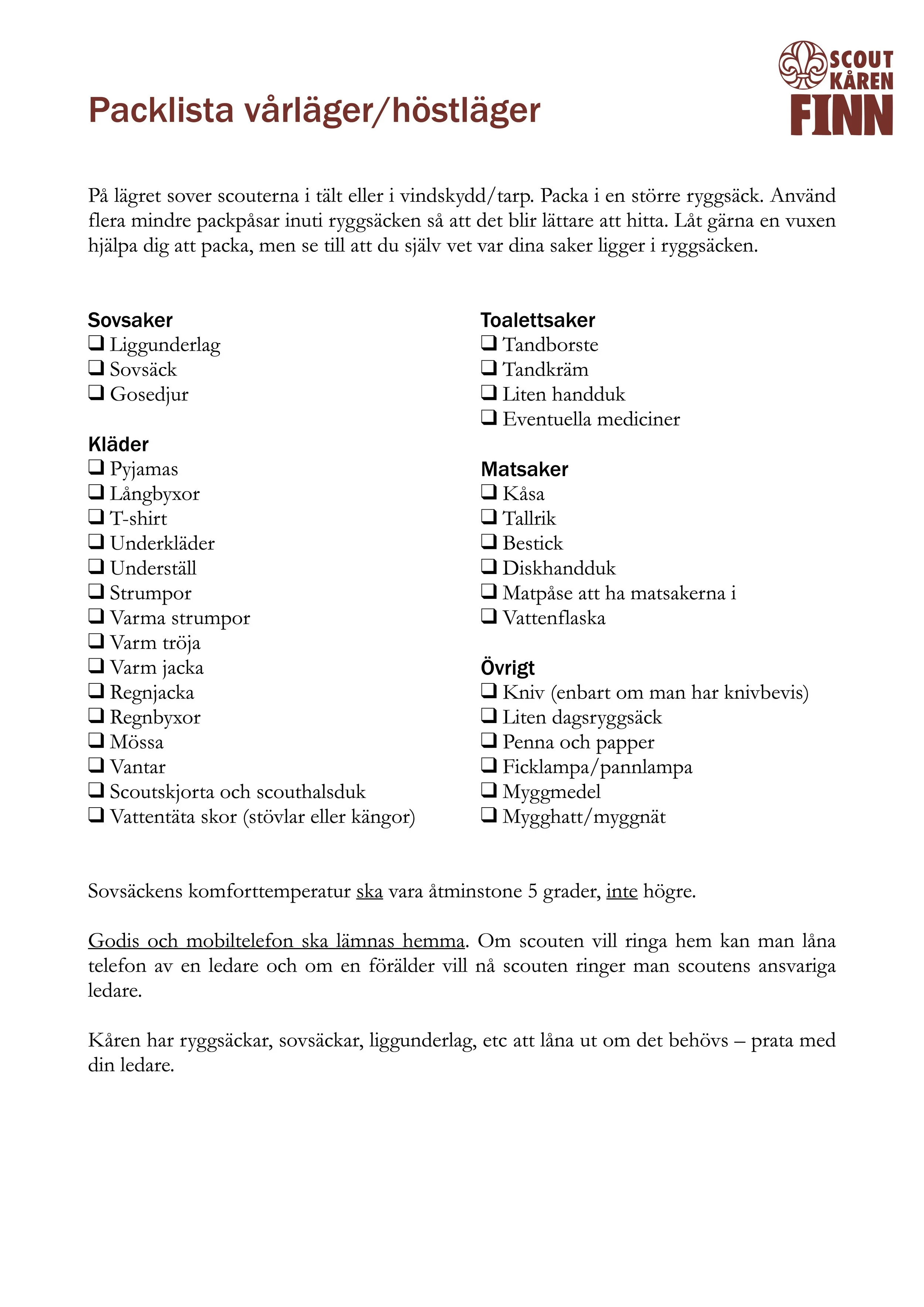 SCOUT KÅREN FINN

Packlista vårläger/höstläger

På lägret sover scouterna i tält eller i vindskydd/tarp. Packa i en större ryggsäck. Använd flera mindre packpåsar inuti ryggsäcken så att det blir lättare att hitta. Låt gärna en vuxen hjälpa dig att packa, men se till att du själv vet var dina saker ligger i ryggsäcken.

Sovsaker
❑ Liggunderlag
❑ Sovsäck
❑ Gosedjur

Kläder
❑ Pyjamas
❑ Långbyxor
❑ T-shirt
❑ Underkläder
❑ Underställ
❑ Strumpor
❑ Varma strumpor
❑ Varm tröja
❑ Varm jacka
❑ Regnjacka
❑ Regnbyxor
❑ Mössa
❑ Vantar
❑ Scoutskjorta och scouthalsduk
❑ Vattentäta skor (stövlar eller kängor)

Toalettsaker
❑ Tandborste
❑ Tandkräm
❑ Liten handduk
❑ Eventuella mediciner

Matsaker
❑ Kåsa
❑ Tallrik
❑ Bestick
❑ Diskhandduk
❑ Matpåse att ha matsakerna i
❑ Vattenflaska

Övrigt
❑ Kniv (enbart om man har knivbevis)
❑ Liten dagsryggsäck
❑ Penna och papper
❑ Ficklampa/pannlampa
❑ Myggmedel
❑ Mygghatt/myggnät

Sovsäckens komforttemperatur ska vara åtminstone 5 grader, inte högre.

Godis och mobiltelefon ska lämnas hemma. Om scouten vill ringa hem kan man låna telefon av en ledare och om en förälder vill nå scouten ringer man scoutens ansvariga ledare.

Kåren har ryggsäckar, sovsäckar, liggunderlag, etc att låna ut om det behövs – prata med din ledare.